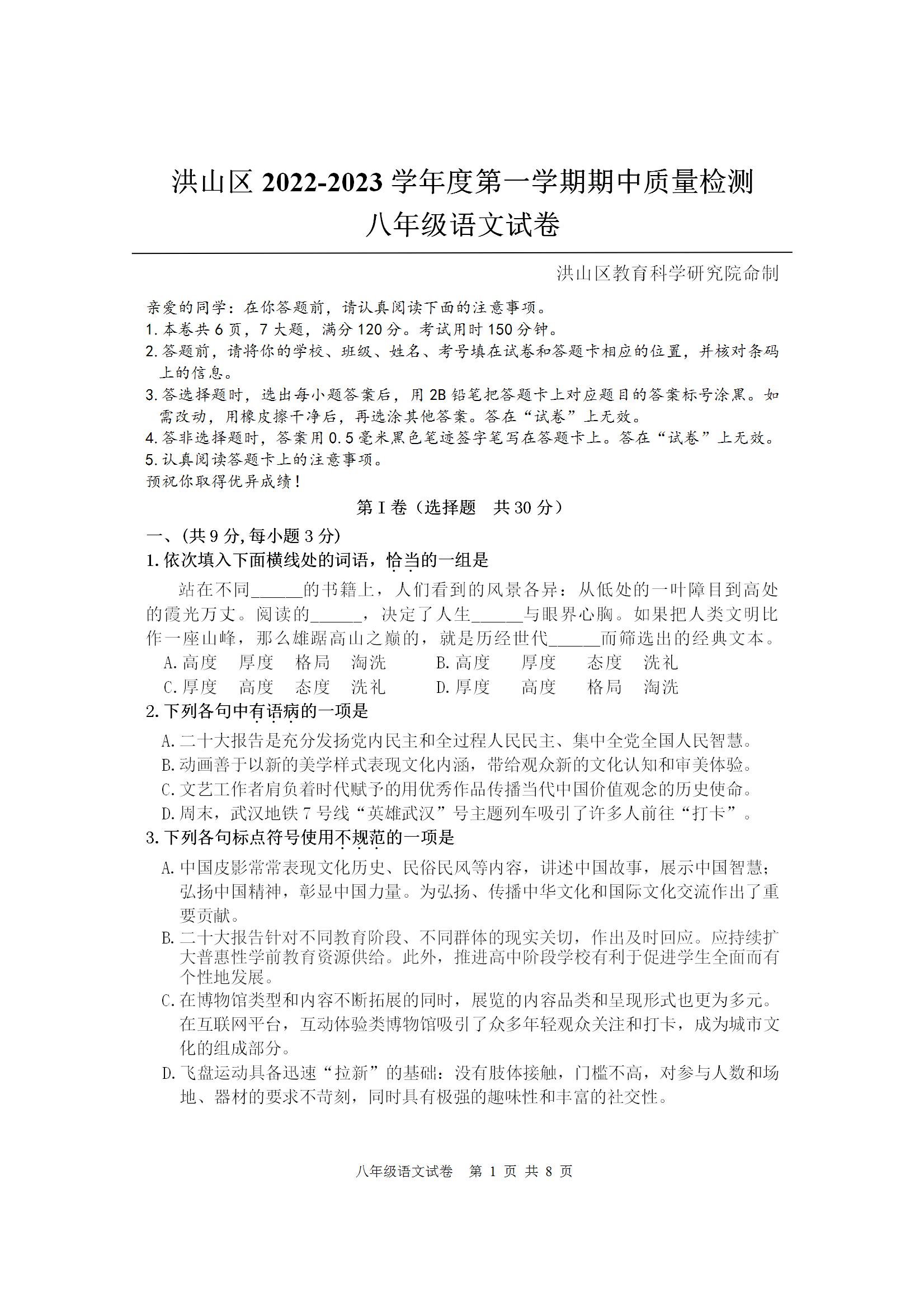 洪山区 2022-2023 学年度第一学期期中质量检测
八年级语文试卷

洪山区教育科学研究院命制

亲爱的同学：在你答题前，请认真阅读下面的注意事项。
1. 本卷共 6 页，7 大题，满分 120 分。考试用时 150 分钟。
2. 答题前，请将你的学校、班级、姓名、考号填在试卷和答题卡相应的位置，并核对条码上的信息。
3. 答选择题时，选出每小题答案后，用 2B 铅笔把答题卡上对应题目的答案标号涂黑。如需改动，用橡皮擦干净后，再选涂其他答案。答在“试卷”上无效。
4. 答非选择题时，答案用 0.5 毫米黑色笔迹签字笔写在答题卡上。答在“试卷”上无效。
5. 认真阅读答题卡上的注意事项。
预祝你取得优异成绩！

第 I 卷（选择题　共 30 分）

一、(共 9 分,每小题 3 分)
1. 依次填入下面横线处的词语，恰当的一组是
站在不同______的书籍上，人们看到的风景各异：从低处的一叶障目到高处的霞光万丈。阅读的______，决定了人生______与眼界心胸。如果把人类文明比作一座山峰，那么雄踞高山之巅的，就是历经世代______而筛选出的经典文本。
A. 高度　厚度　格局　淘洗　　B. 高度　厚度　态度　洗礼
C. 厚度　高度　态度　洗礼　　D. 厚度　高度　格局　淘洗
2. 下列各句中有语病的一项是
A. 二十大报告是充分发扬党内民主和全过程人民民主、集中全党全国人民智慧。
B. 动画善于以新的美学样式表现文化内涵，带给观众新的文化认知和审美体验。
C. 文艺工作者肩负着时代赋予的用优秀作品传播当代中国价值观念的历史使命。
D. 周末，武汉地铁 7 号线“英雄武汉”号主题列车吸引了许多人前往“打卡”。
3. 下列各句标点符号使用不规范的一项是
A. 中国皮影常常表现文化历史、民俗民风等内容，讲述中国故事，展示中国智慧；弘扬中国精神，彰显中国力量。为弘扬、传播中华文化和国际文化交流作出了重要贡献。
B. 二十大报告针对不同教育阶段、不同群体的现实关切，作出及时回应。应持续扩大普惠性学前教育资源供给。此外，推进高中阶段学校有利于促进学生全面而有个性地发展。
C. 在博物馆类型和内容不断拓展的同时，展览的内容品类和呈现形式也更为多元。在互联网平台，互动体验类博物馆吸引了众多年轻观众关注和打卡，成为城市文化的组成部分。
D. 飞盘运动具备迅速“拉新”的基础：没有肢体接触，门槛不高，对参与人数和场地、器材的要求不苛刻，同时具有极强的趣味性和丰富的社交性。

八年级语文试卷　第 1 页 共 8 页